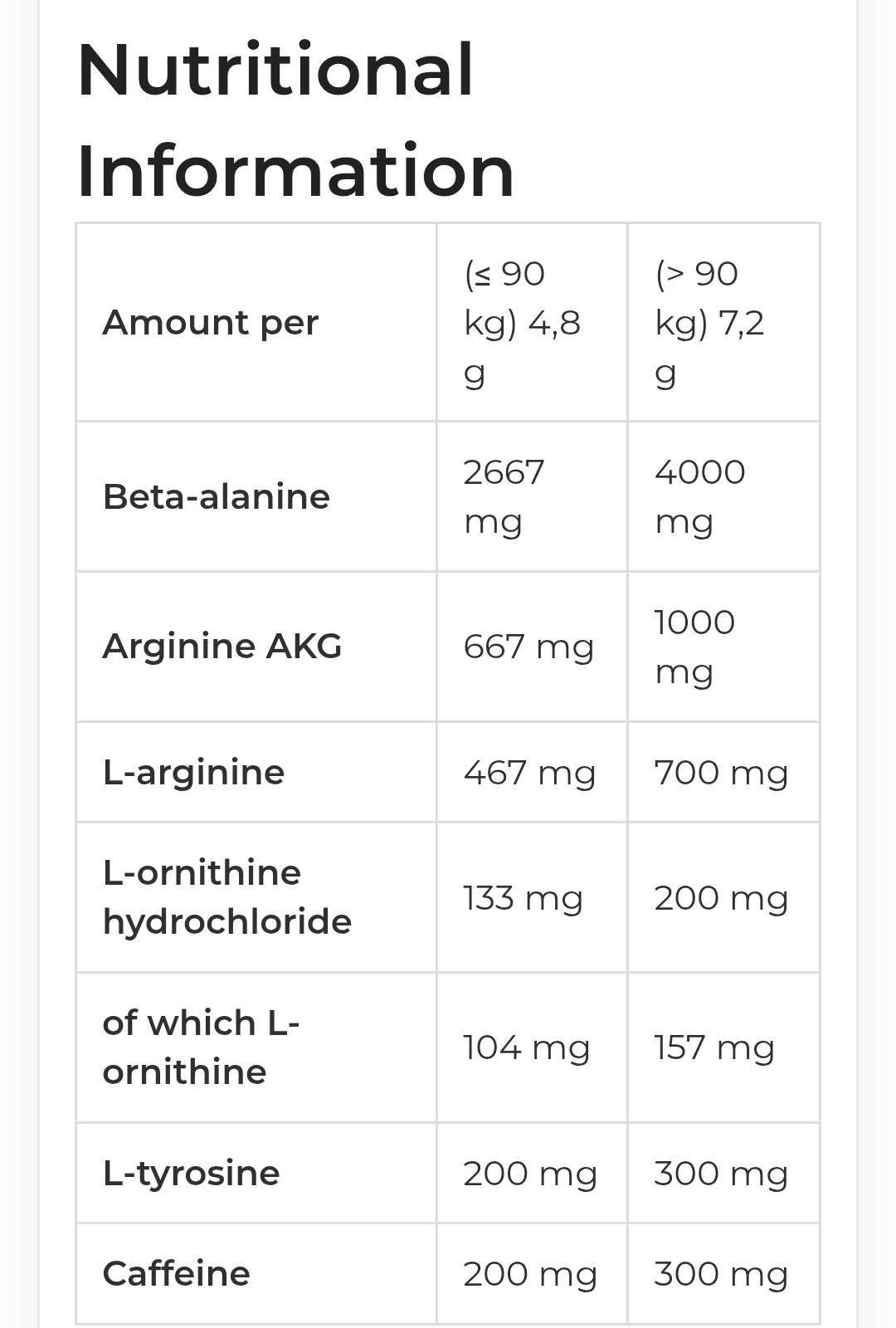 Nutritional Information

| Amount per | (≤ 90 kg) 4,8 g | (> 90 kg) 7,2 g |
|---|---|---|
| Beta-alanine | 2667 mg | 4000 mg |
| Arginine AKG | 667 mg | 1000 mg |
| L-arginine | 467 mg | 700 mg |
| L-ornithine hydrochloride | 133 mg | 200 mg |
| of which L-ornithine | 104 mg | 157 mg |
| L-tyrosine | 200 mg | 300 mg |
| Caffeine | 200 mg | 300 mg |